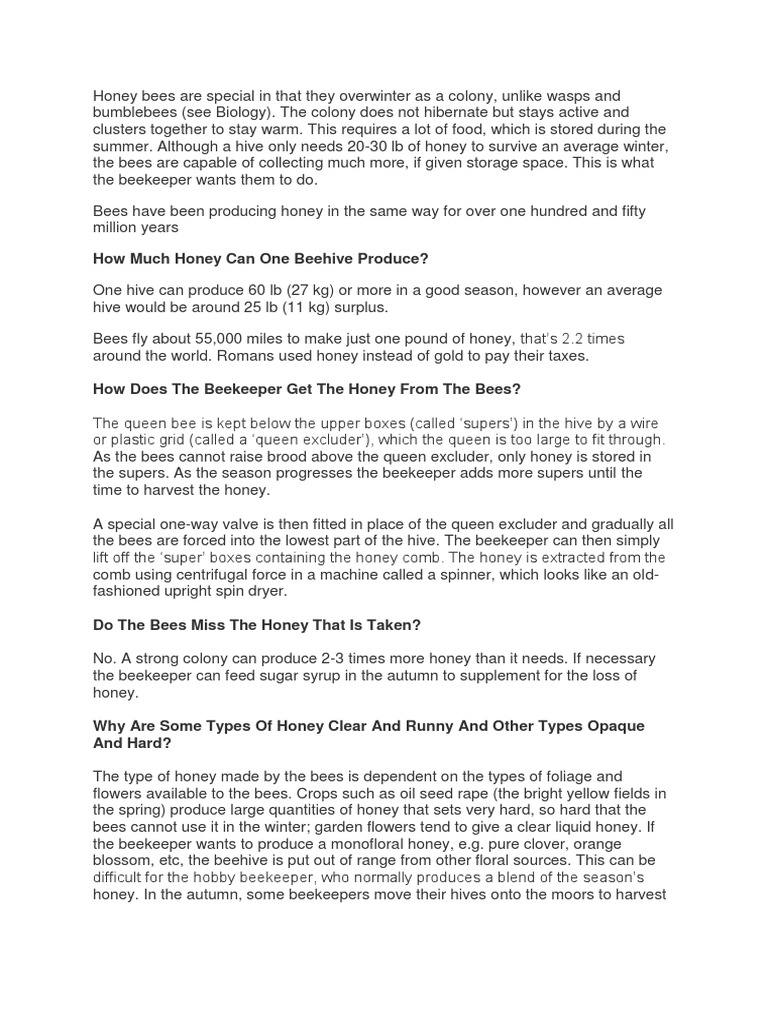 Honey bees are special in that they overwinter as a colony, unlike wasps and bumblebees (see Biology). The colony does not hibernate but stays active and clusters together to stay warm. This requires a lot of food, which is stored during the summer. Although a hive only needs 20-30 lb of honey to survive an average winter, the bees are capable of collecting much more, if given storage space. This is what the beekeeper wants them to do.

Bees have been producing honey in the same way for over one hundred and fifty million years

How Much Honey Can One Beehive Produce?

One hive can produce 60 lb (27 kg) or more in a good season, however an average hive would be around 25 lb (11 kg) surplus.

Bees fly about 55,000 miles to make just one pound of honey, that's 2.2 times around the world. Romans used honey instead of gold to pay their taxes.

How Does The Beekeeper Get The Honey From The Bees?

The queen bee is kept below the upper boxes (called 'supers') in the hive by a wire or plastic grid (called a 'queen excluder'), which the queen is too large to fit through. As the bees cannot raise brood above the queen excluder, only honey is stored in the supers. As the season progresses the beekeeper adds more supers until the time to harvest the honey.

A special one-way valve is then fitted in place of the queen excluder and gradually all the bees are forced into the lowest part of the hive. The beekeeper can then simply lift off the 'super' boxes containing the honey comb. The honey is extracted from the comb using centrifugal force in a machine called a spinner, which looks like an old-fashioned upright spin dryer.

Do The Bees Miss The Honey That Is Taken?

No. A strong colony can produce 2-3 times more honey than it needs. If necessary the beekeeper can feed sugar syrup in the autumn to supplement for the loss of honey.

Why Are Some Types Of Honey Clear And Runny And Other Types Opaque And Hard?

The type of honey made by the bees is dependent on the types of foliage and flowers available to the bees. Crops such as oil seed rape (the bright yellow fields in the spring) produce large quantities of honey that sets very hard, so hard that the bees cannot use it in the winter; garden flowers tend to give a clear liquid honey. If the beekeeper wants to produce a monofloral honey, e.g. pure clover, orange blossom, etc, the beehive is put out of range from other floral sources. This can be difficult for the hobby beekeeper, who normally produces a blend of the season's honey. In the autumn, some beekeepers move their hives onto the moors to harvest